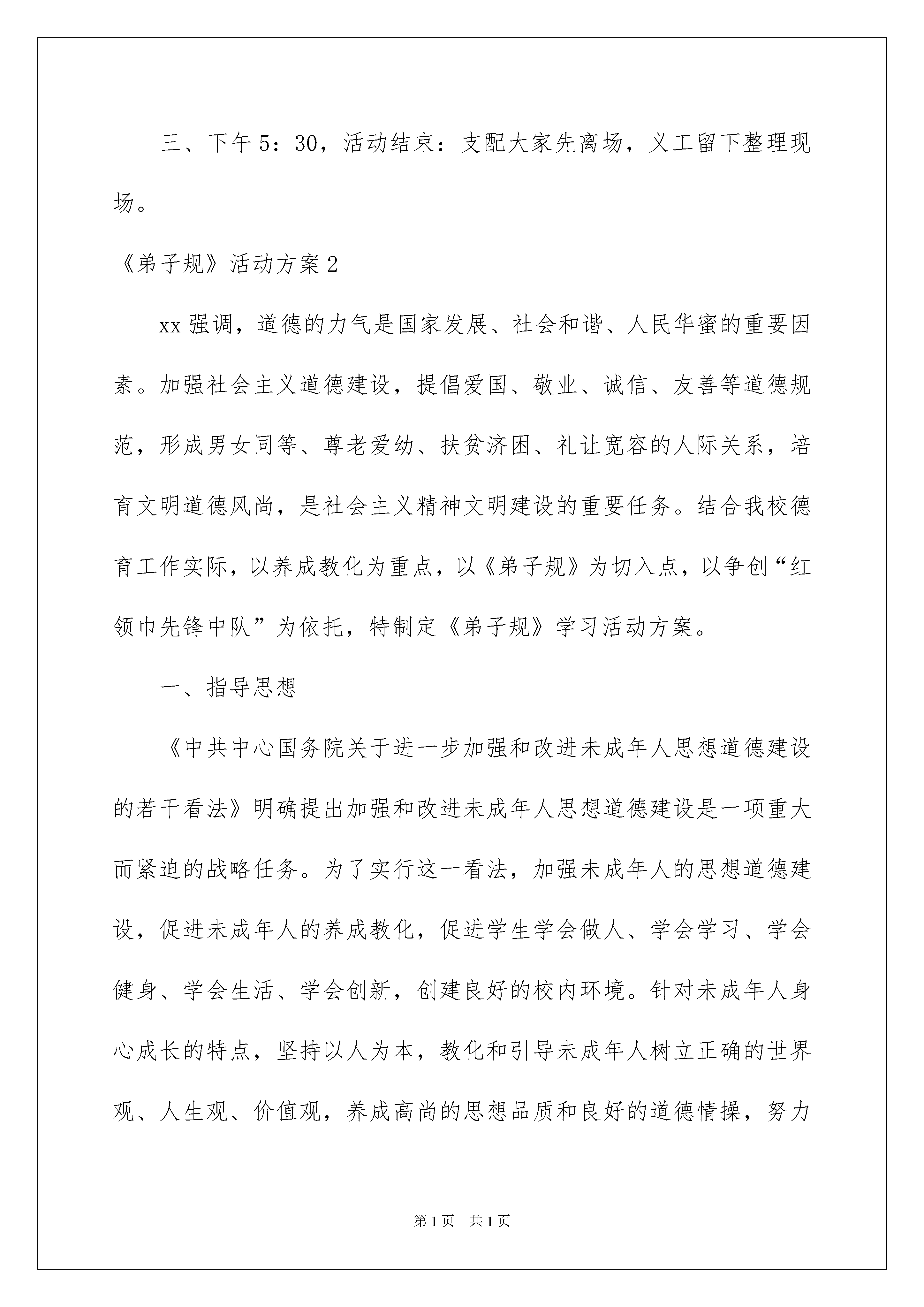 三、下午5：30，活动结束：支配大家先离场，义工留下整理现场。

《弟子规》活动方案2

xx强调，道德的力气是国家发展、社会和谐、人民华蜜的重要因素。加强社会主义道德建设，提倡爱国、敬业、诚信、友善等道德规范，形成男女同等、尊老爱幼、扶贫济困、礼让宽容的人际关系，培育文明道德风尚，是社会主义精神文明建设的重要任务。结合我校德育工作实际，以养成教化为重点，以《弟子规》为切入点，以争创“红领巾先锋中队”为依托，特制定《弟子规》学习活动方案。

一、指导思想

《中共中心国务院关于进一步加强和改进未成年人思想道德建设的若干看法》明确提出加强和改进未成年人思想道德建设是一项重大而紧迫的战略任务。为了实行这一看法，加强未成年人的思想道德建设，促进未成年人的养成教化，促进学生学会做人、学会学习、学会健身、学会生活、学会创新，创建良好的校内环境。针对未成年人身心成长的特点，坚持以人为本，教化和引导未成年人树立正确的世界观、人生观、价值观，养成高尚的思想品质和良好的道德情操，努力

第1页　共1页